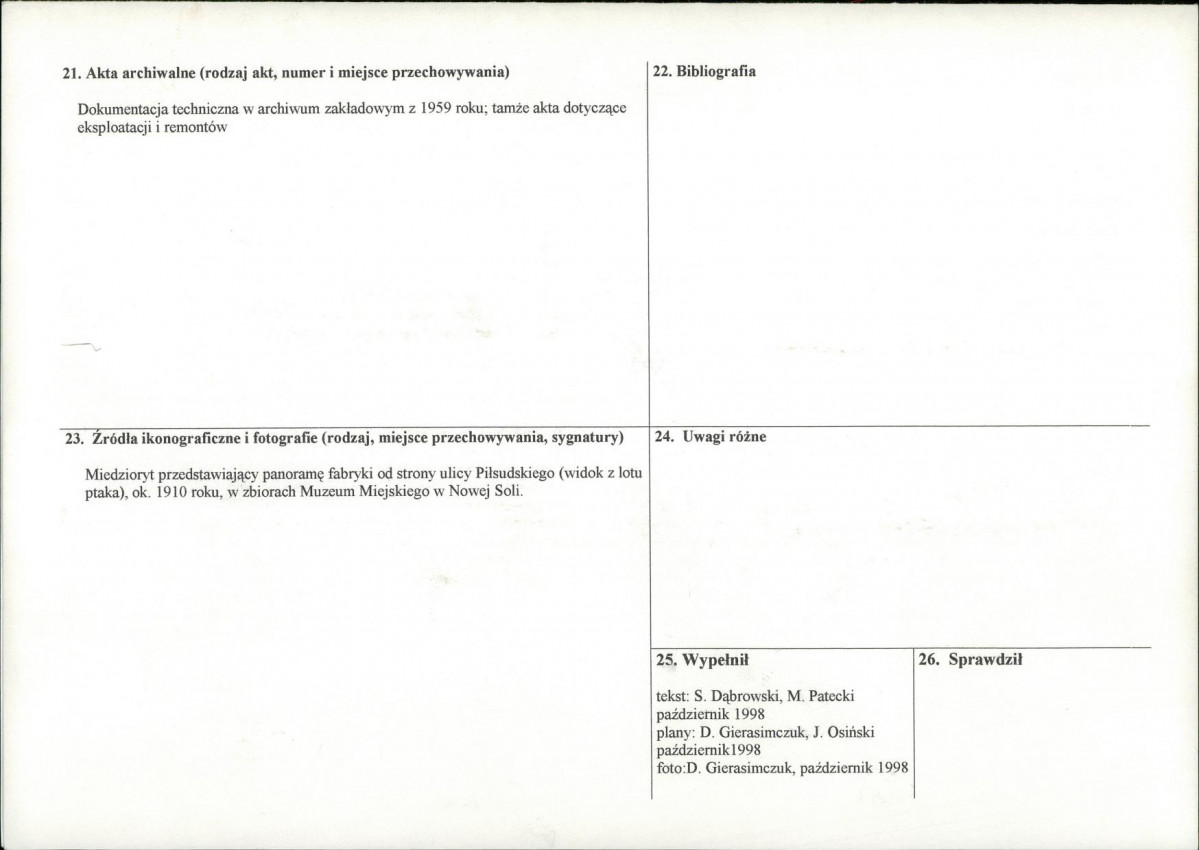 21. Akta archiwalne (rodzaj akt, numer i miejsce przechowywania)

Dokumentacja techniczna w archiwum zakładowym z 1959 roku; tamże akta dotyczące eksploatacji i remontów

22. Bibliografia

23. Źródła ikonograficzne i fotografie (rodzaj, miejsce przechowywania, sygnatury)

Miedzioryt przedstawiający panoramę fabryki od strony ulicy Piłsudskiego (widok z lotu ptaka), ok. 1910 roku, w zbiorach Muzeum Miejskiego w Nowej Soli.

24. Uwagi różne

25. Wypełnił

tekst: S. Dąbrowski, M. Patecki
październik 1998
plany: D. Gierasimczuk, J. Osiński
październik1998
foto:D. Gierasimczuk, październik 1998

26. Sprawdził